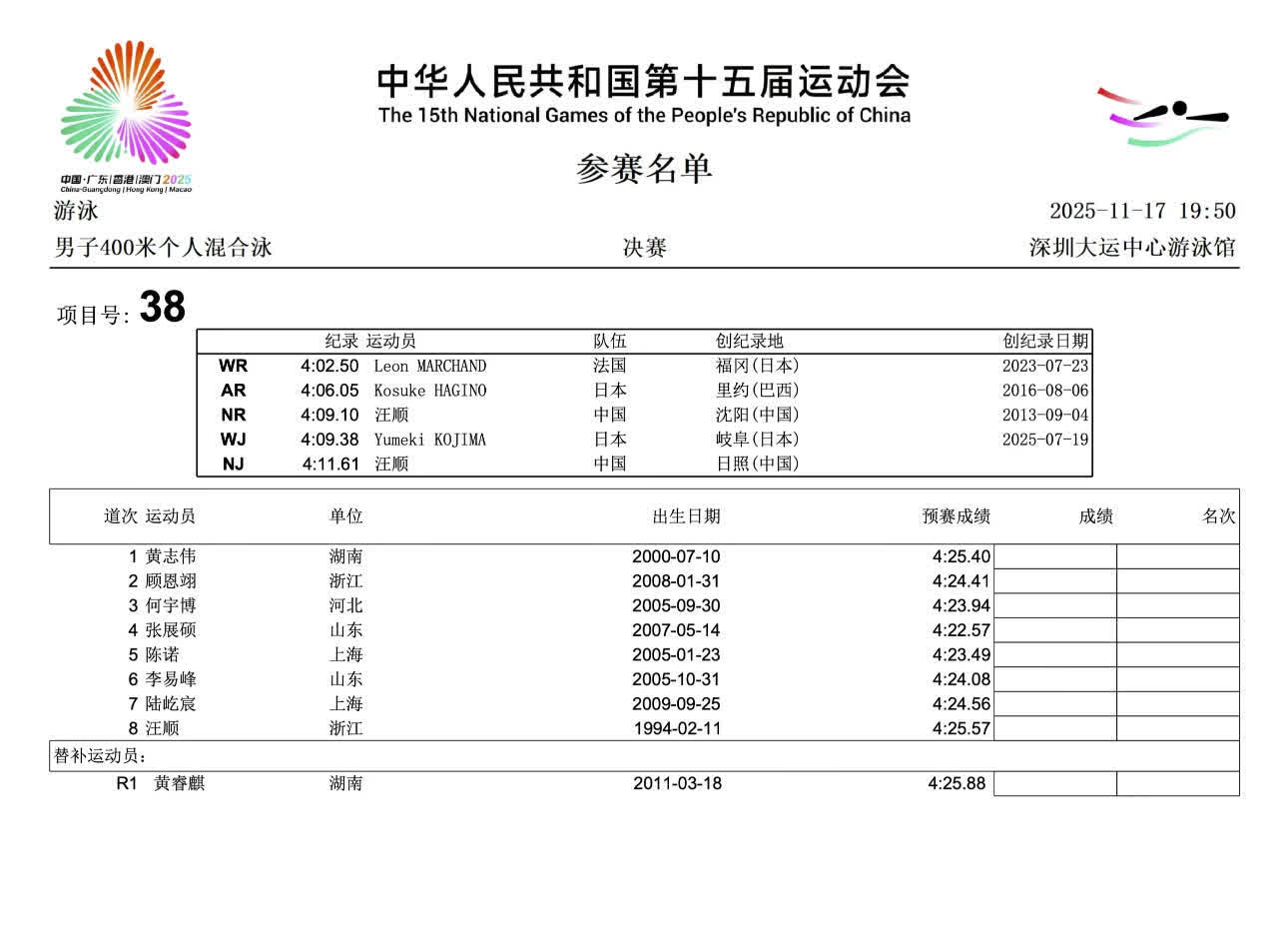 中国·广东|香港|澳门2025
China·Guangdong | Hong Kong | Macao

中华人民共和国第十五届运动会
The 15th National Games of the People's Republic of China

参赛名单

游泳 2025-11-17 19:50

男子400米个人混合泳 决赛 深圳大运中心游泳馆

项目号: 38

| | 纪录 | 运动员 | 队伍 | 创纪录地 | 创纪录日期 |
|---|---|---|---|---|---|
| WR | 4:02.50 | Leon MARCHAND | 法国 | 福冈(日本) | 2023-07-23 |
| AR | 4:06.05 | Kosuke HAGINO | 日本 | 里约(巴西) | 2016-08-06 |
| NR | 4:09.10 | 汪顺 | 中国 | 沈阳(中国) | 2013-09-04 |
| WJ | 4:09.38 | Yumeki KOJIMA | 日本 | 岐阜(日本) | 2025-07-19 |
| NJ | 4:11.61 | 汪顺 | 中国 | 日照(中国) | |

| 道次 | 运动员 | 单位 | 出生日期 | 预赛成绩 | 成绩 | 名次 |
|---|---|---|---|---|---|---|
| 1 | 黄志伟 | 湖南 | 2000-07-10 | 4:25.40 | | |
| 2 | 顾恩翊 | 浙江 | 2008-01-31 | 4:24.41 | | |
| 3 | 何宇博 | 河北 | 2005-09-30 | 4:23.94 | | |
| 4 | 张展硕 | 山东 | 2007-05-14 | 4:22.57 | | |
| 5 | 陈诺 | 上海 | 2005-01-23 | 4:23.49 | | |
| 6 | 李易峰 | 山东 | 2005-10-31 | 4:24.08 | | |
| 7 | 陆屹宸 | 上海 | 2009-09-25 | 4:24.56 | | |
| 8 | 汪顺 | 浙江 | 1994-02-11 | 4:25.57 | | |
| 替补运动员: | | | | | | |
| R1 | 黄睿麒 | 湖南 | 2011-03-18 | 4:25.88 | | |